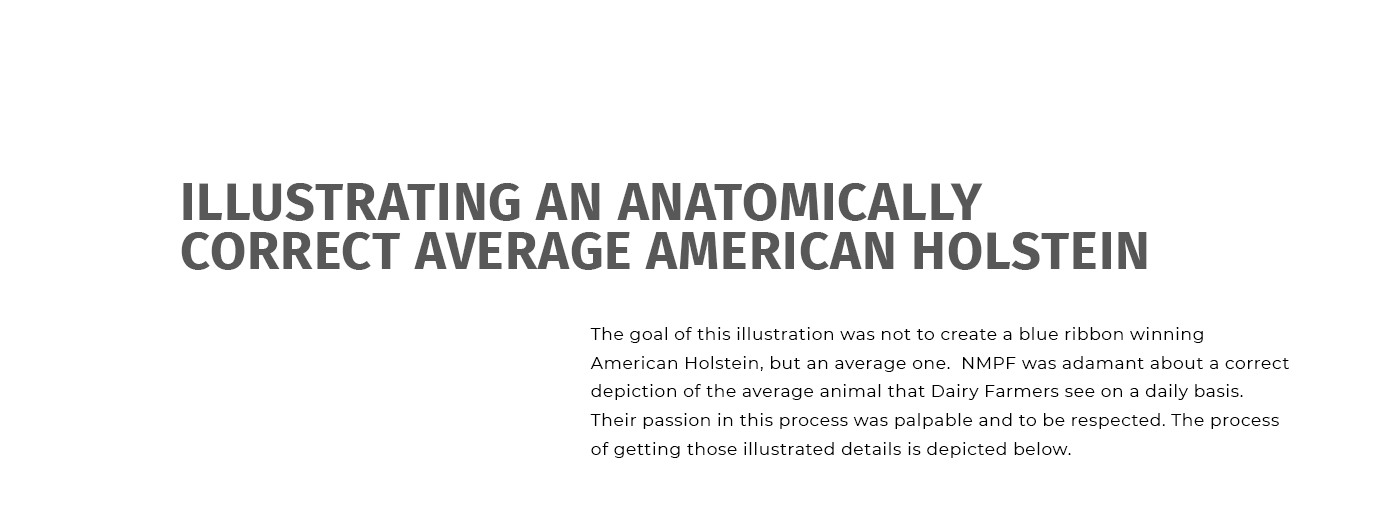 ILLUSTRATING AN ANATOMICALLY
CORRECT AVERAGE AMERICAN HOLSTEIN

The goal of this illustration was not to create a blue ribbon winning American Holstein, but an average one.  NMPF was adamant about a correct depiction of the average animal that Dairy Farmers see on a daily basis. Their passion in this process was palpable and to be respected. The process of getting those illustrated details is depicted below.